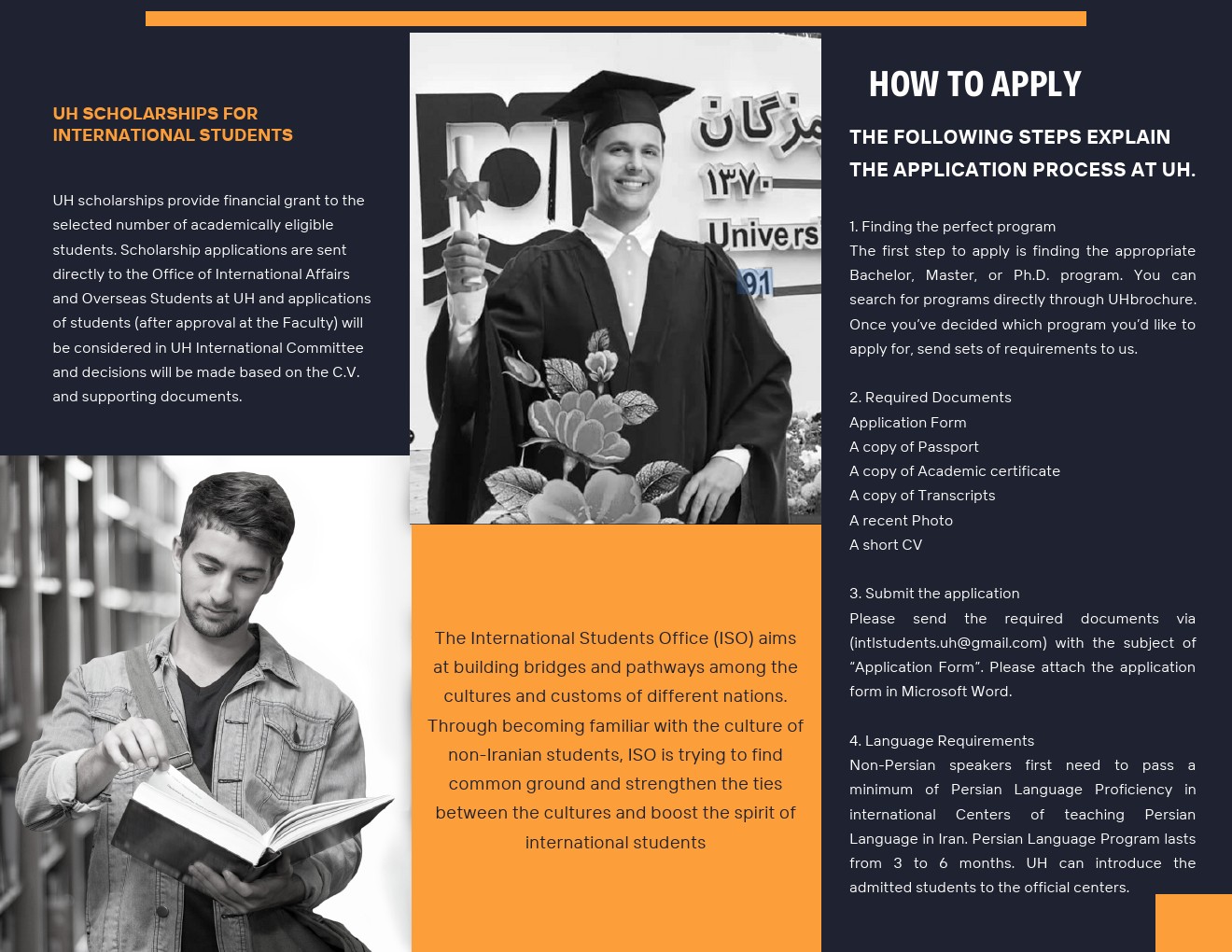 UH SCHOLARSHIPS FOR INTERNATIONAL STUDENTS

UH scholarships provide financial grant to the selected number of academically eligible students. Scholarship applications are sent directly to the Office of International Affairs and Overseas Students at UH and applications of students (after approval at the Faculty) will be considered in UH International Committee and decisions will be made based on the C.V. and supporting documents.

مزگان
۱۳۷۰
Univers
91

The International Students Office (ISO) aims at building bridges and pathways among the cultures and customs of different nations. Through becoming familiar with the culture of non-Iranian students, ISO is trying to find common ground and strengthen the ties between the cultures and boost the spirit of international students

HOW TO APPLY

THE FOLLOWING STEPS EXPLAIN THE APPLICATION PROCESS AT UH.

1. Finding the perfect program
The first step to apply is finding the appropriate Bachelor, Master, or Ph.D. program. You can search for programs directly through UHbrochure. Once you've decided which program you'd like to apply for, send sets of requirements to us.

2. Required Documents
Application Form
A copy of Passport
A copy of Academic certificate
A copy of Transcripts
A recent Photo
A short CV

3. Submit the application
Please send the required documents via (intlstudents.uh@gmail.com) with the subject of "Application Form". Please attach the application form in Microsoft Word.

4. Language Requirements
Non-Persian speakers first need to pass a minimum of Persian Language Proficiency in international Centers of teaching Persian Language in Iran. Persian Language Program lasts from 3 to 6 months. UH can introduce the admitted students to the official centers.